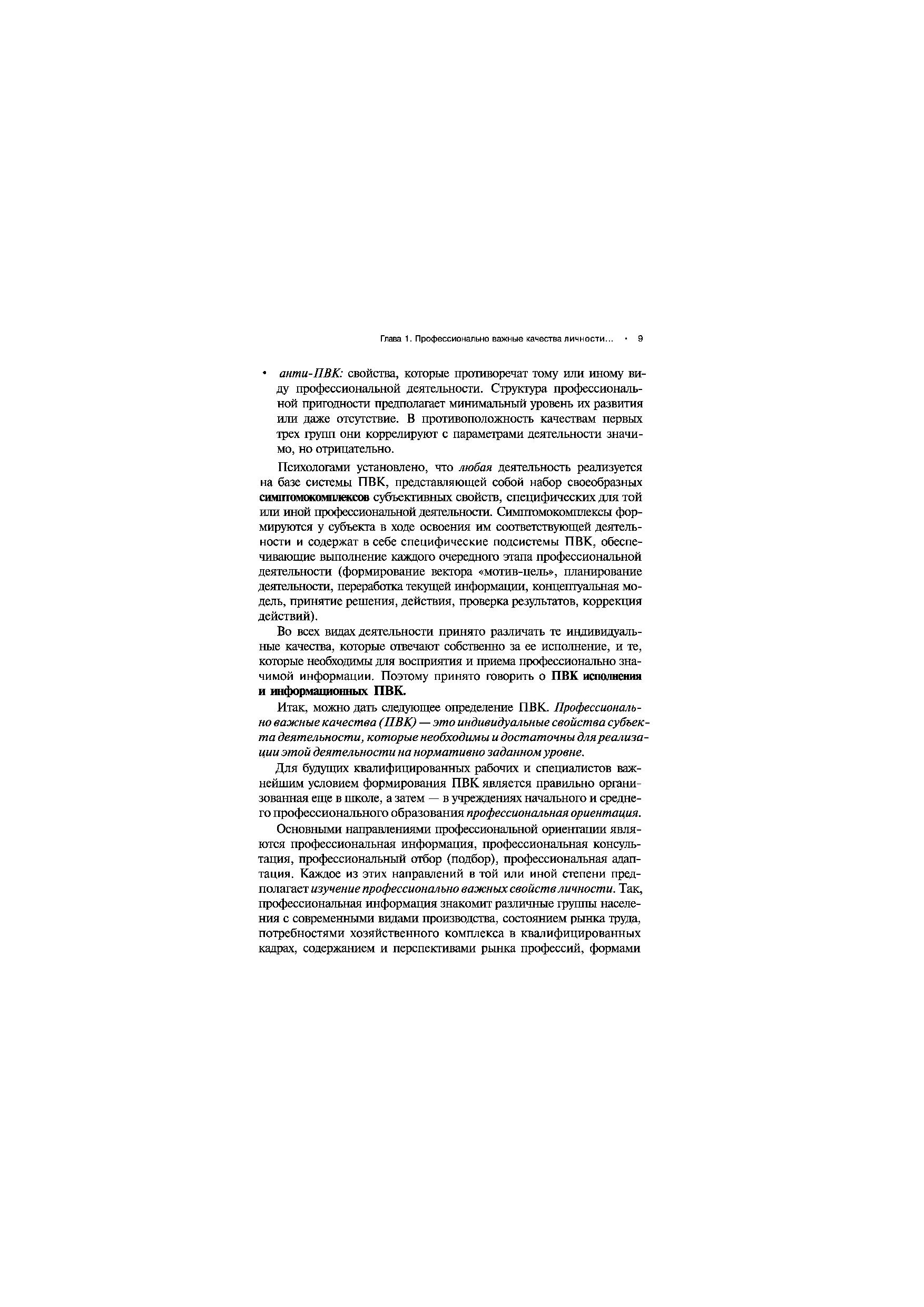 Глава 1. Профессионально важные качества личности... • 9

• анти-ПВК: свойства, которые противоречат тому или иному виду профессиональной деятельности. Структура профессиональной пригодности предполагает минимальный уровень их развития или даже отсутствие. В противоположность качествам первых трех групп они коррелируют с параметрами деятельности значимо, но отрицательно.

Психологами установлено, что любая деятельность реализуется на базе системы ПВК, представляющей собой набор своеобразных симптомокомплексов субъективных свойств, специфических для той или иной профессиональной деятельности. Симптомокомплексы формируются у субъекта в ходе освоения им соответствующей деятельности и содержат в себе специфические подсистемы ПВК, обеспечивающие выполнение каждого очередного этапа профессиональной деятельности (формирование вектора «мотив-цель», планирование деятельности, переработка текущей информации, концептуальная модель, принятие решения, действия, проверка результатов, коррекция действий).

Во всех видах деятельности принято различать те индивидуальные качества, которые отвечают собственно за ее исполнение, и те, которые необходимы для восприятия и приема профессионально значимой информации. Поэтому принято говорить о ПВК исполнения и информационных ПВК.

Итак, можно дать следующее определение ПВК. Профессионально важные качества (ПВК) — это индивидуальные свойства субъекта деятельности, которые необходимы и достаточны для реализации этой деятельности на нормативно заданном уровне.

Для будущих квалифицированных рабочих и специалистов важнейшим условием формирования ПВК является правильно организованная еще в школе, а затем — в учреждениях начального и среднего профессионального образования профессиональная ориентация.

Основными направлениями профессиональной ориентации являются профессиональная информация, профессиональная консультация, профессиональный отбор (подбор), профессиональная адаптация. Каждое из этих направлений в той или иной степени предполагает изучение профессионально важных свойств личности. Так, профессиональная информация знакомит различные группы населения с современными видами производства, состоянием рынка труда, потребностями хозяйственного комплекса в квалифицированных кадрах, содержанием и перспективами рынка профессий, формами